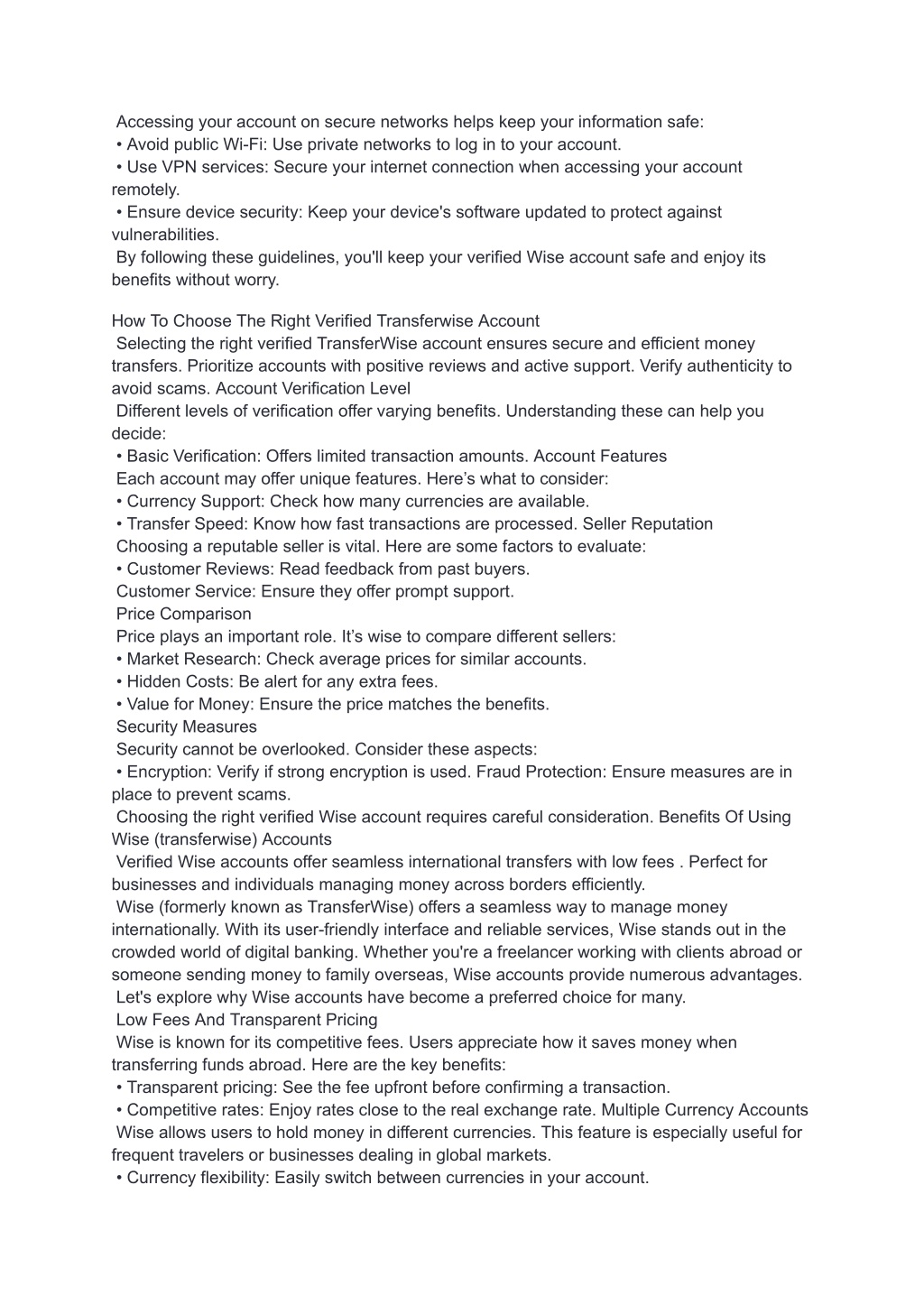 Accessing your account on secure networks helps keep your information safe:
• Avoid public Wi-Fi: Use private networks to log in to your account.
• Use VPN services: Secure your internet connection when accessing your account remotely.
• Ensure device security: Keep your device's software updated to protect against vulnerabilities.
By following these guidelines, you'll keep your verified Wise account safe and enjoy its benefits without worry.

How To Choose The Right Verified Transferwise Account
Selecting the right verified TransferWise account ensures secure and efficient money transfers. Prioritize accounts with positive reviews and active support. Verify authenticity to avoid scams. Account Verification Level
Different levels of verification offer varying benefits. Understanding these can help you decide:
• Basic Verification: Offers limited transaction amounts. Account Features
Each account may offer unique features. Here's what to consider:
• Currency Support: Check how many currencies are available.
• Transfer Speed: Know how fast transactions are processed. Seller Reputation
Choosing a reputable seller is vital. Here are some factors to evaluate:
• Customer Reviews: Read feedback from past buyers.
Customer Service: Ensure they offer prompt support.
Price Comparison
Price plays an important role. It's wise to compare different sellers:
• Market Research: Check average prices for similar accounts.
• Hidden Costs: Be alert for any extra fees.
• Value for Money: Ensure the price matches the benefits.
Security Measures
Security cannot be overlooked. Consider these aspects:
• Encryption: Verify if strong encryption is used. Fraud Protection: Ensure measures are in place to prevent scams.
Choosing the right verified Wise account requires careful consideration. Benefits Of Using Wise (transferwise) Accounts
Verified Wise accounts offer seamless international transfers with low fees . Perfect for businesses and individuals managing money across borders efficiently.
Wise (formerly known as TransferWise) offers a seamless way to manage money internationally. With its user-friendly interface and reliable services, Wise stands out in the crowded world of digital banking. Whether you're a freelancer working with clients abroad or someone sending money to family overseas, Wise accounts provide numerous advantages.
Let's explore why Wise accounts have become a preferred choice for many.
Low Fees And Transparent Pricing
Wise is known for its competitive fees. Users appreciate how it saves money when transferring funds abroad. Here are the key benefits:
• Transparent pricing: See the fee upfront before confirming a transaction.
• Competitive rates: Enjoy rates close to the real exchange rate. Multiple Currency Accounts
Wise allows users to hold money in different currencies. This feature is especially useful for frequent travelers or businesses dealing in global markets.
• Currency flexibility: Easily switch between currencies in your account.